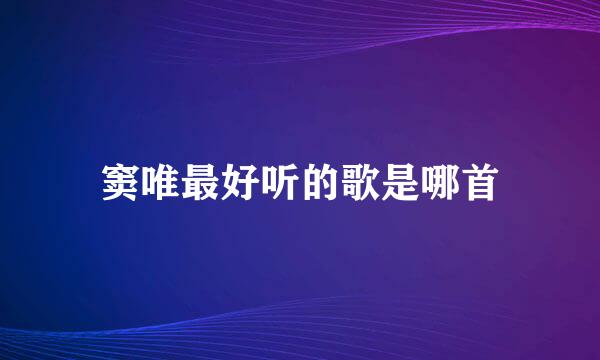 窦唯最好听的歌是哪首